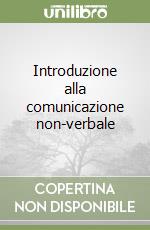 unilibro

Introduzione alla comunicazione non-verbale

COPERTINA NON DISPONIBILE